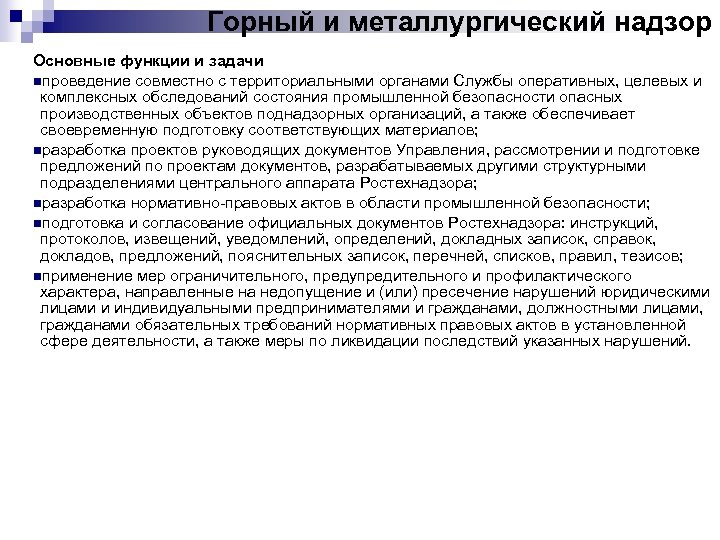 Горный и металлургический надзор

Основные функции и задачи

проведение совместно с территориальными органами Службы оперативных, целевых и комплексных обследований состояния промышленной безопасности опасных производственных объектов поднадзорных организаций, а также обеспечивает своевременную подготовку соответствующих материалов;

разработка проектов руководящих документов Управления, рассмотрении и подготовке предложений по проектам документов, разрабатываемых другими структурными подразделениями центрального аппарата Ростехнадзора;

разработка нормативно-правовых актов в области промышленной безопасности;

подготовка и согласование официальных документов Ростехнадзора: инструкций, протоколов, извещений, уведомлений, определений, докладных записок, справок, докладов, предложений, пояснительных записок, перечней, списков, правил, тезисов;

применение мер ограничительного, предупредительного и профилактического характера, направленные на недопущение и (или) пресечение нарушений юридическими лицами и индивидуальными предпринимателями и гражданами, должностными лицами, гражданами обязательных требований нормативных правовых актов в установленной сфере деятельности, а также меры по ликвидации последствий указанных нарушений.